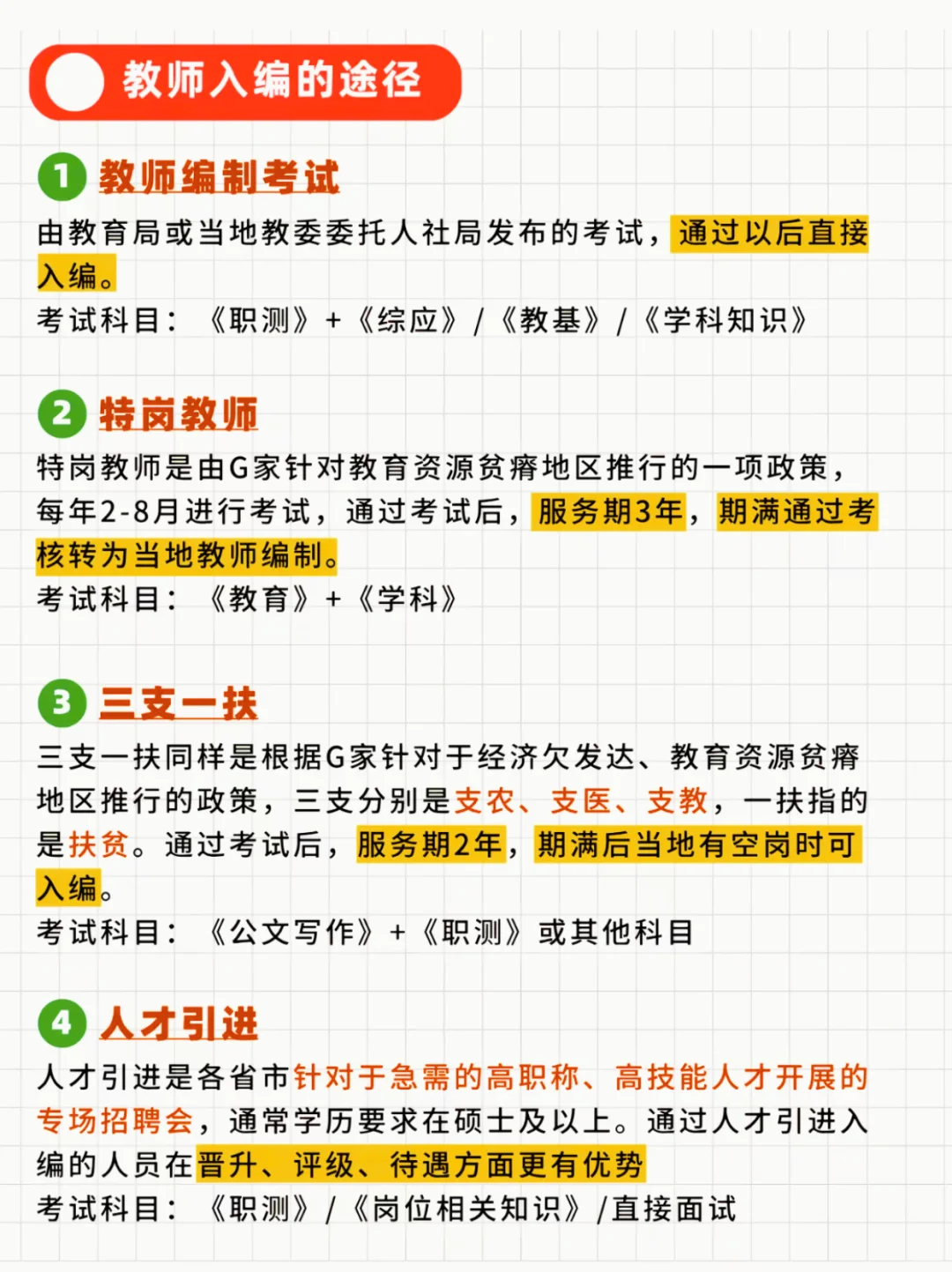 教师入编的途径

1 教师编制考试

由教育局或当地教委委托人社局发布的考试，通过以后直接入编。

考试科目：《职测》+《综应》/《教基》/《学科知识》

2 特岗教师

特岗教师是由G家针对教育资源贫瘠地区推行的一项政策，每年2-8月进行考试，通过考试后，服务期3年，期满通过考核转为当地教师编制。

考试科目：《教育》+《学科》

3 三支一扶

三支一扶同样是根据G家针对于经济欠发达、教育资源贫瘠地区推行的政策，三支分别是支农、支医、支教，一扶指的是扶贫。通过考试后，服务期2年，期满后当地有空岗时可入编。

考试科目：《公文写作》+《职测》或其他科目

4 人才引进

人才引进是各省市针对于急需的高职称、高技能人才开展的专场招聘会，通常学历要求在硕士及以上。通过人才引进入编的人员在晋升、评级、待遇方面更有优势

考试科目：《职测》/《岗位相关知识》/直接面试